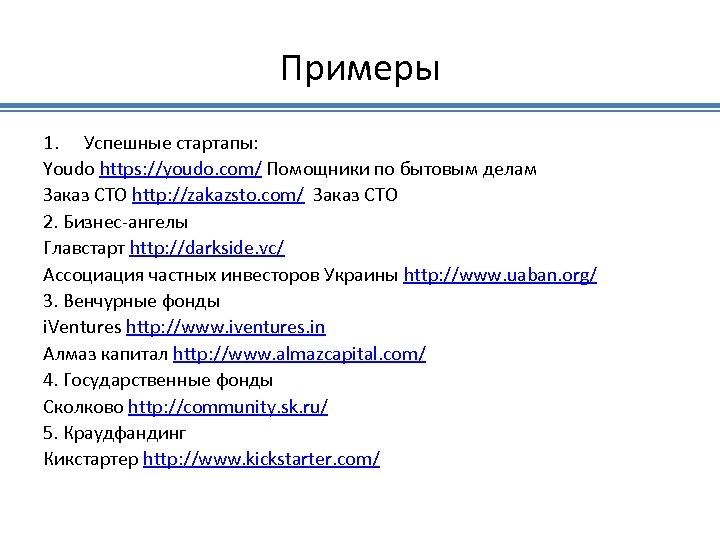 Примеры

1. Успешные стартапы:
Youdo https://youdo.com/ Помощники по бытовым делам
Заказ СТО http://zakazsto.com/ Заказ СТО
2. Бизнес-ангелы
Главстарт http://darkside.vc/
Ассоциация частных инвесторов Украины http://www.uaban.org/
3. Венчурные фонды
iVentures http://www.iventures.in
Алмаз капитал http://www.almazcapital.com/
4. Государственные фонды
Сколково http://community.sk.ru/
5. Краудфандинг
Кикстартер http://www.kickstarter.com/